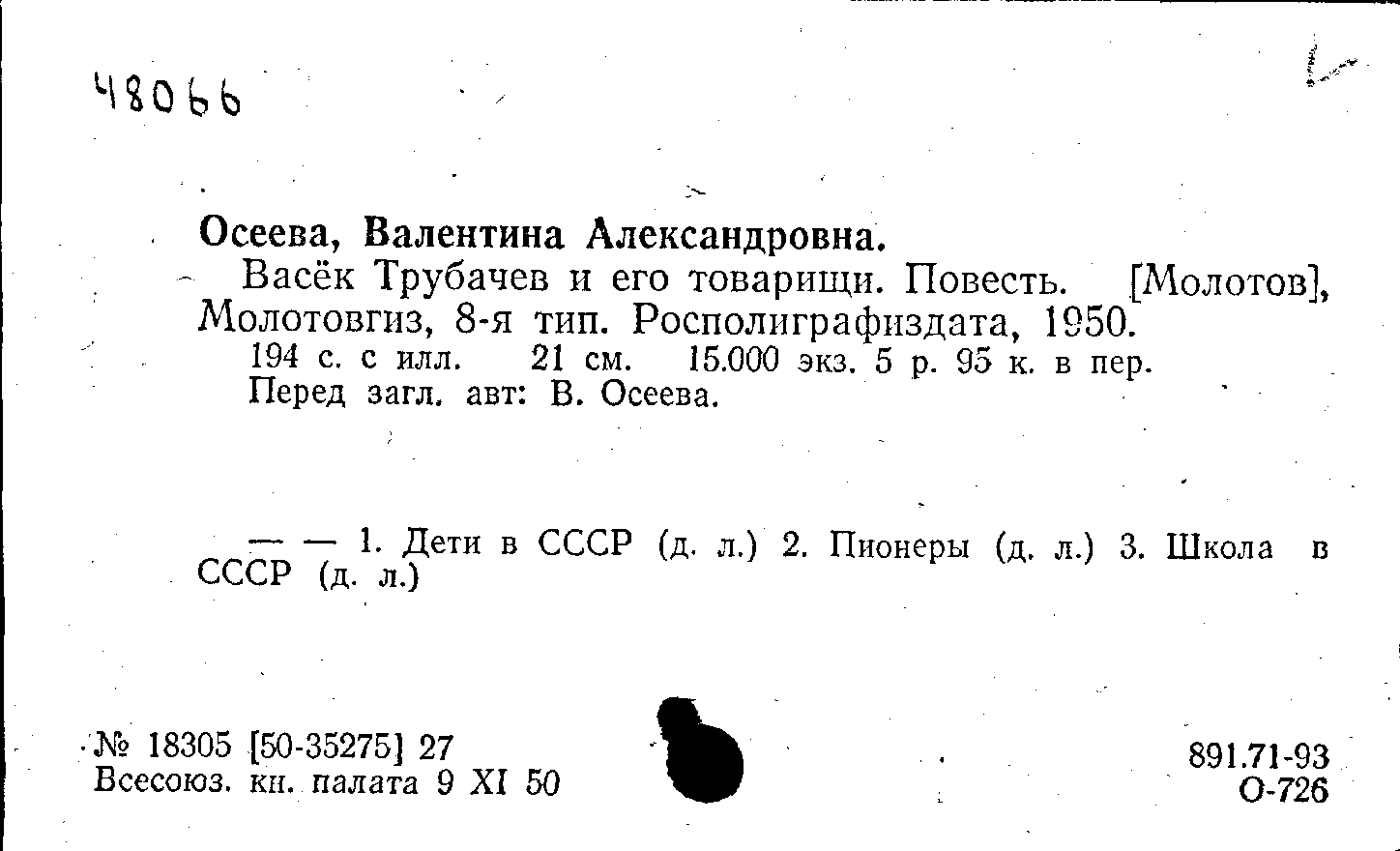 48066

Осеева, Валентина Александровна.
Васёк Трубачев и его товарищи. Повесть. [Молотов], Молотовгиз, 8-я тип. Росполиграфиздата, 1950.
194 с. с илл. 21 см. 15.000 экз. 5 р. 95 к. в пер.
Перед загл. авт: В. Осеева.

— — 1. Дети в СССР (д. л.) 2. Пионеры (д. л.) 3. Школа в СССР (д. л.)

№ 18305 [50-35275] 27
Всесоюз. кн. палата 9 XI 50

891.71-93
О-726